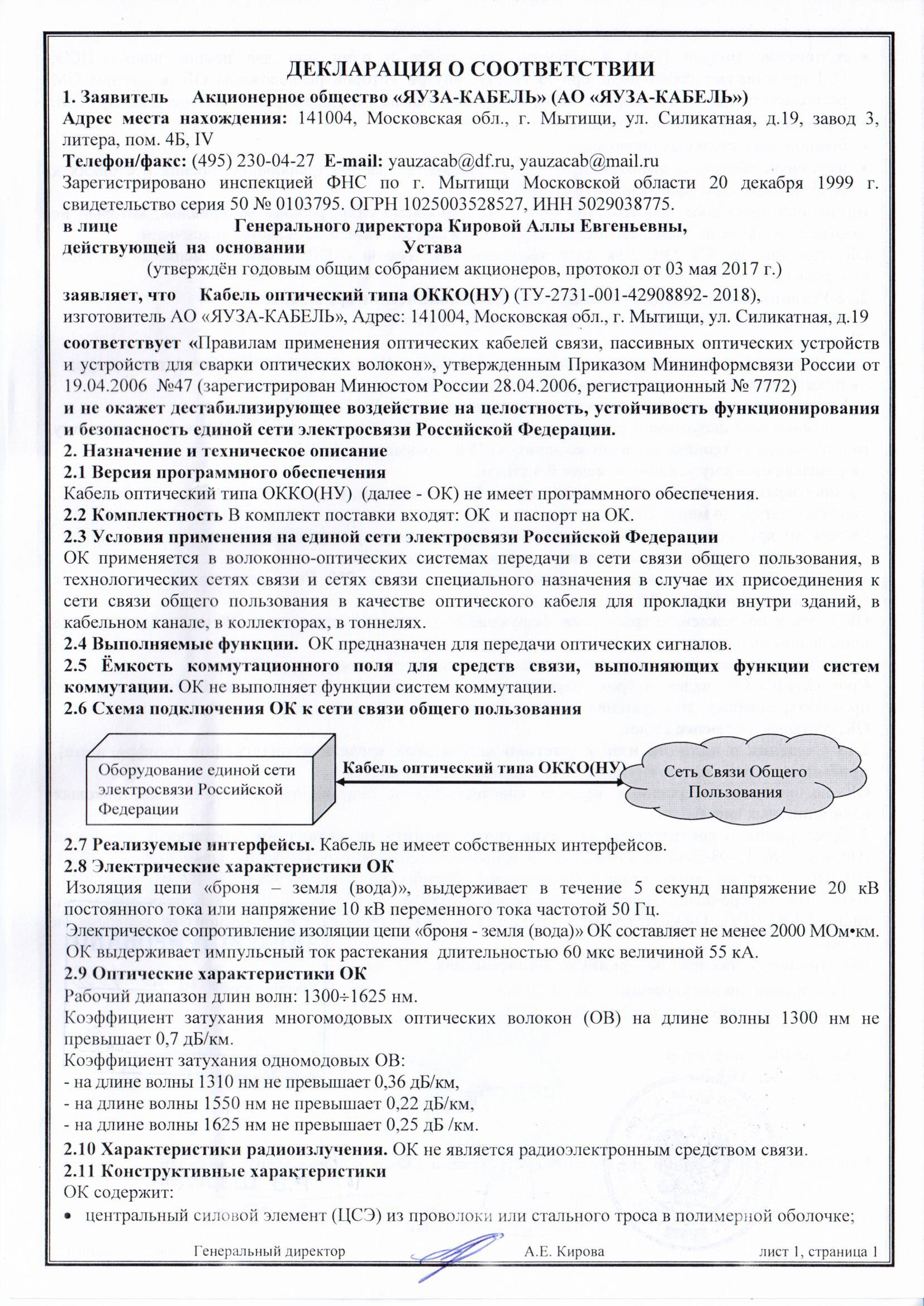 ДЕКЛАРАЦИЯ О СООТВЕТСТВИИ

1. Заявитель Акционерное общество «ЯУЗА-КАБЕЛЬ» (АО «ЯУЗА-КАБЕЛЬ»)
Адрес места нахождения: 141004, Московская обл., г. Мытищи, ул. Силикатная, д.19, завод 3, литера, пом. 4Б, IV
Телефон/факс: (495) 230-04-27 E-mail: yauzacab@df.ru, yauzacab@mail.ru
Зарегистрировано инспекцией ФНС по г. Мытищи Московской области 20 декабря 1999 г. свидетельство серия 50 № 0103795. ОГРН 1025003528527, ИНН 5029038775.
в лице Генерального директора Кировой Аллы Евгеньевны,
действующей на основании Устава
(утверждён годовым общим собранием акционеров, протокол от 03 мая 2017 г.)
заявляет, что Кабель оптический типа ОККО(НУ) (ТУ-2731-001-42908892- 2018), изготовитель АО «ЯУЗА-КАБЕЛЬ», Адрес: 141004, Московская обл., г. Мытищи, ул. Силикатная, д.19
соответствует «Правилам применения оптических кабелей связи, пассивных оптических устройств и устройств для сварки оптических волокон», утвержденным Приказом Мининформсвязи России от 19.04.2006 №47 (зарегистрирован Минюстом России 28.04.2006, регистрационный № 7772)
и не окажет дестабилизирующее воздействие на целостность, устойчивость функционирования и безопасность единой сети электросвязи Российской Федерации.
2. Назначение и техническое описание
2.1 Версия программного обеспечения
Кабель оптический типа ОККО(НУ) (далее - ОК) не имеет программного обеспечения.
2.2 Комплектность В комплект поставки входят: ОК и паспорт на ОК.
2.3 Условия применения на единой сети электросвязи Российской Федерации
ОК применяется в волоконно-оптических системах передачи в сети связи общего пользования, в технологических сетях связи и сетях связи специального назначения в случае их присоединения к сети связи общего пользования в качестве оптического кабеля для прокладки внутри зданий, в кабельном канале, в коллекторах, в тоннелях.
2.4 Выполняемые функции. ОК предназначен для передачи оптических сигналов.
2.5 Ёмкость коммутационного поля для средств связи, выполняющих функции систем коммутации. ОК не выполняет функции систем коммутации.
2.6 Схема подключения ОК к сети связи общего пользования

Оборудование единой сети электросвязи Российской Федерации
Кабель оптический типа ОККО(НУ)
Сеть Связи Общего Пользования

2.7 Реализуемые интерфейсы. Кабель не имеет собственных интерфейсов.
2.8 Электрические характеристики ОК
Изоляция цепи «броня – земля (вода)», выдерживает в течение 5 секунд напряжение 20 кВ постоянного тока или напряжение 10 кВ переменного тока частотой 50 Гц.
Электрическое сопротивление изоляции цепи «броня - земля (вода)» ОК составляет не менее 2000 МОм•км.
ОК выдерживает импульсный ток растекания длительностью 60 мкс величиной 55 кА.
2.9 Оптические характеристики ОК
Рабочий диапазон длин волн: 1300÷1625 нм.
Коэффициент затухания многомодовых оптических волокон (ОВ) на длине волны 1300 нм не превышает 0,7 дБ/км.
Коэффициент затухания одномодовых ОВ:
- на длине волны 1310 нм не превышает 0,36 дБ/км,
- на длине волны 1550 нм не превышает 0,22 дБ/км,
- на длине волны 1625 нм не превышает 0,25 дБ /км.
2.10 Характеристики радиоизлучения. ОК не является радиоэлектронным средством связи.
2.11 Конструктивные характеристики
ОК содержит:
• центральный силовой элемент (ЦСЭ) из проволоки или стального троса в полимерной оболочке;

Генеральный директор А.Е. Кирова лист 1, страница 1